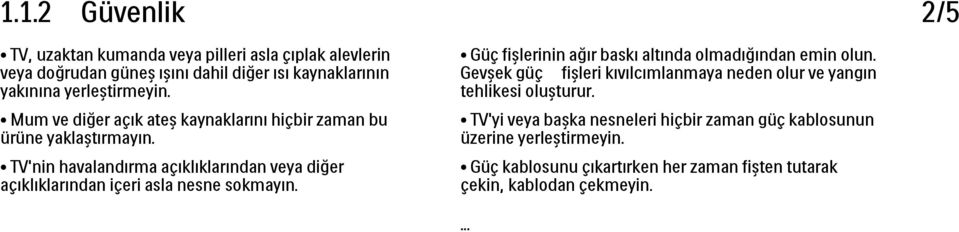 1.1.2 Güvenlik

2/5

• TV, uzaktan kumanda veya pilleri asla çıplak alevlerin veya doğrudan güneş ışını dahil diğer ısı kaynaklarının yakınına yerleştirmeyin.

• Mum ve diğer açık ateş kaynaklarını hiçbir zaman bu ürüne yaklaştırmayın.

• TV'nin havalandırma açıklıklarından veya diğer açıklıklarından içeri asla nesne sokmayın.

• Güç fişlerinin ağır baskı altında olmadığından emin olun. Gevşek güç fişleri kıvılcımlanmaya neden olur ve yangın tehlikesi oluşturur.

• TV'yi veya başka nesneleri hiçbir zaman güç kablosunun üzerine yerleştirmeyin.

• Güç kablosunu çıkartırken her zaman fişten tutarak çekin, kablodan çekmeyin.

...